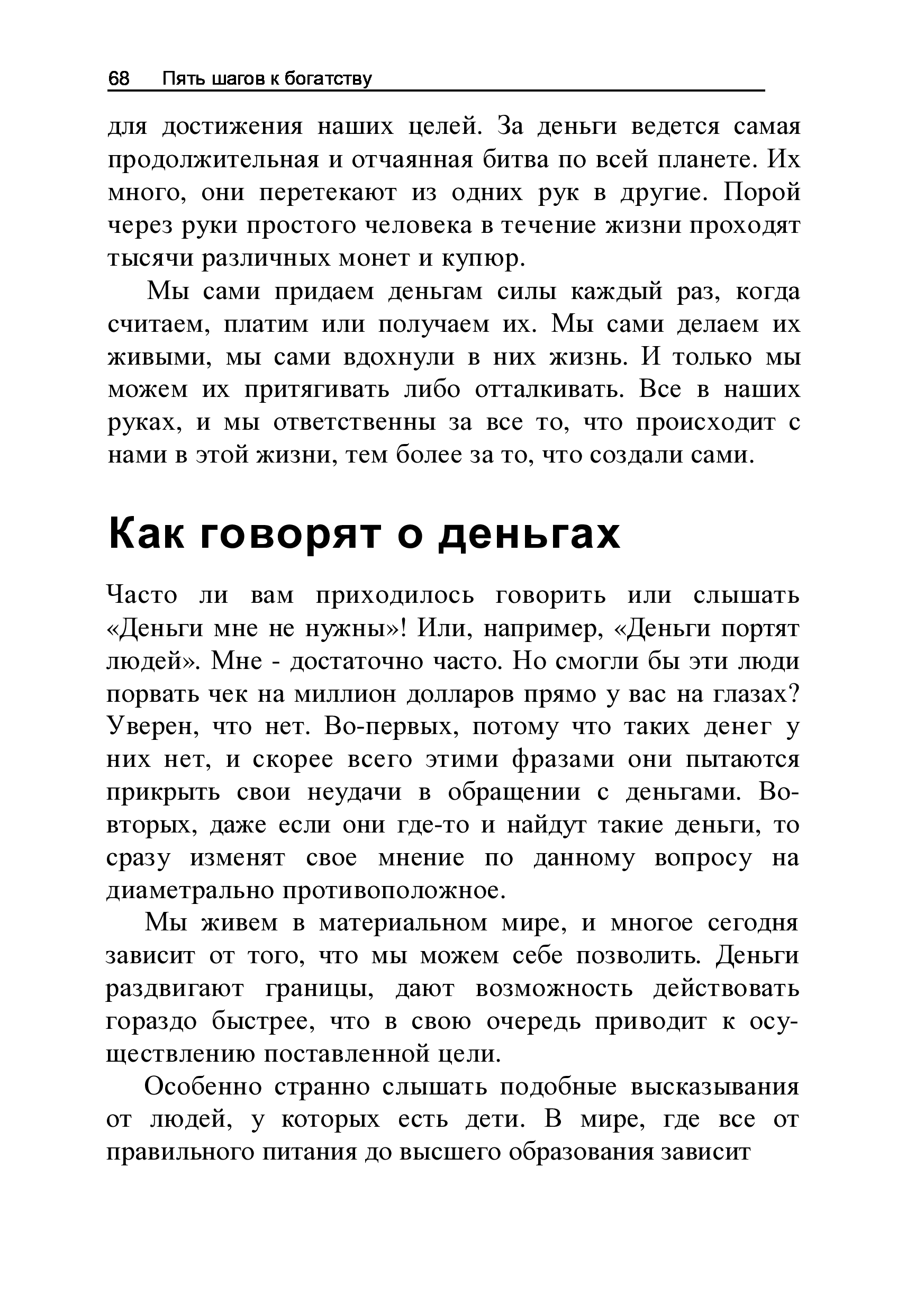 68 Пять шагов к богатству

для достижения наших целей. За деньги ведется самая продолжительная и отчаянная битва по всей планете. Их много, они перетекают из одних рук в другие. Порой через руки простого человека в течение жизни проходят тысячи различных монет и купюр.

Мы сами придаем деньгам силы каждый раз, когда считаем, платим или получаем их. Мы сами делаем их живыми, мы сами вдохнули в них жизнь. И только мы можем их притягивать либо отталкивать. Все в наших руках, и мы ответственны за все то, что происходит с нами в этой жизни, тем более за то, что создали сами.

Как говорят о деньгах

Часто ли вам приходилось говорить или слышать «Деньги мне не нужны»! Или, например, «Деньги портят людей». Мне - достаточно часто. Но смогли бы эти люди порвать чек на миллион долларов прямо у вас на глазах? Уверен, что нет. Во-первых, потому что таких денег у них нет, и скорее всего этими фразами они пытаются прикрыть свои неудачи в обращении с деньгами. Во-вторых, даже если они где-то и найдут такие деньги, то сразу изменят свое мнение по данному вопросу на диаметрально противоположное.

Мы живем в материальном мире, и многое сегодня зависит от того, что мы можем себе позволить. Деньги раздвигают границы, дают возможность действовать гораздо быстрее, что в свою очередь приводит к осуществлению поставленной цели.

Особенно странно слышать подобные высказывания от людей, у которых есть дети. В мире, где все от правильного питания до высшего образования зависит